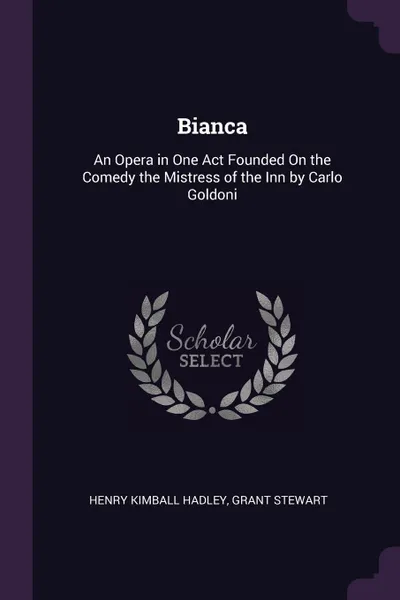 Bianca

An Opera in One Act Founded On the Comedy the Mistress of the Inn by Carlo Goldoni

Scholar SELECT

HENRY KIMBALL HADLEY, GRANT STEWART